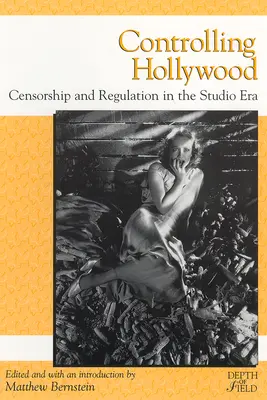 Controlling Hollywood

Censorship and Regulation in the Studio Era

Edited and with an introduction by
Matthew Bernstein

DEPTH OF FIELD